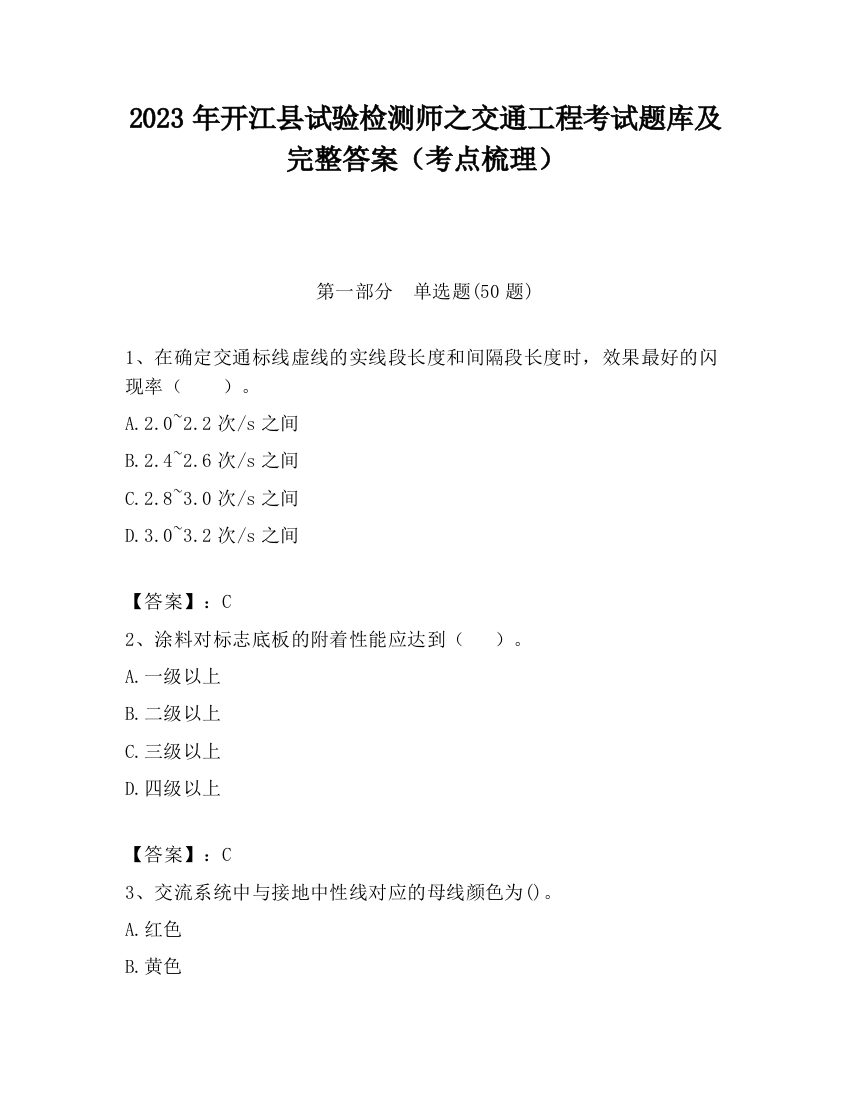 2023 年开江县试验检测师之交通工程考试题库及完整答案（考点梳理）

第一部分　单选题(50 题)

1、在确定交通标线虚线的实线段长度和间隔段长度时，效果最好的闪现率（　　）。

A.2.0~2.2 次/s 之间

B.2.4~2.6 次/s 之间

C.2.8~3.0 次/s 之间

D.3.0~3.2 次/s 之间

【答案】：C

2、涂料对标志底板的附着性能应达到（　　）。

A.一级以上

B.二级以上

C.三级以上

D.四级以上

【答案】：C

3、交流系统中与接地中性线对应的母线颜色为()。

A.红色

B.黄色